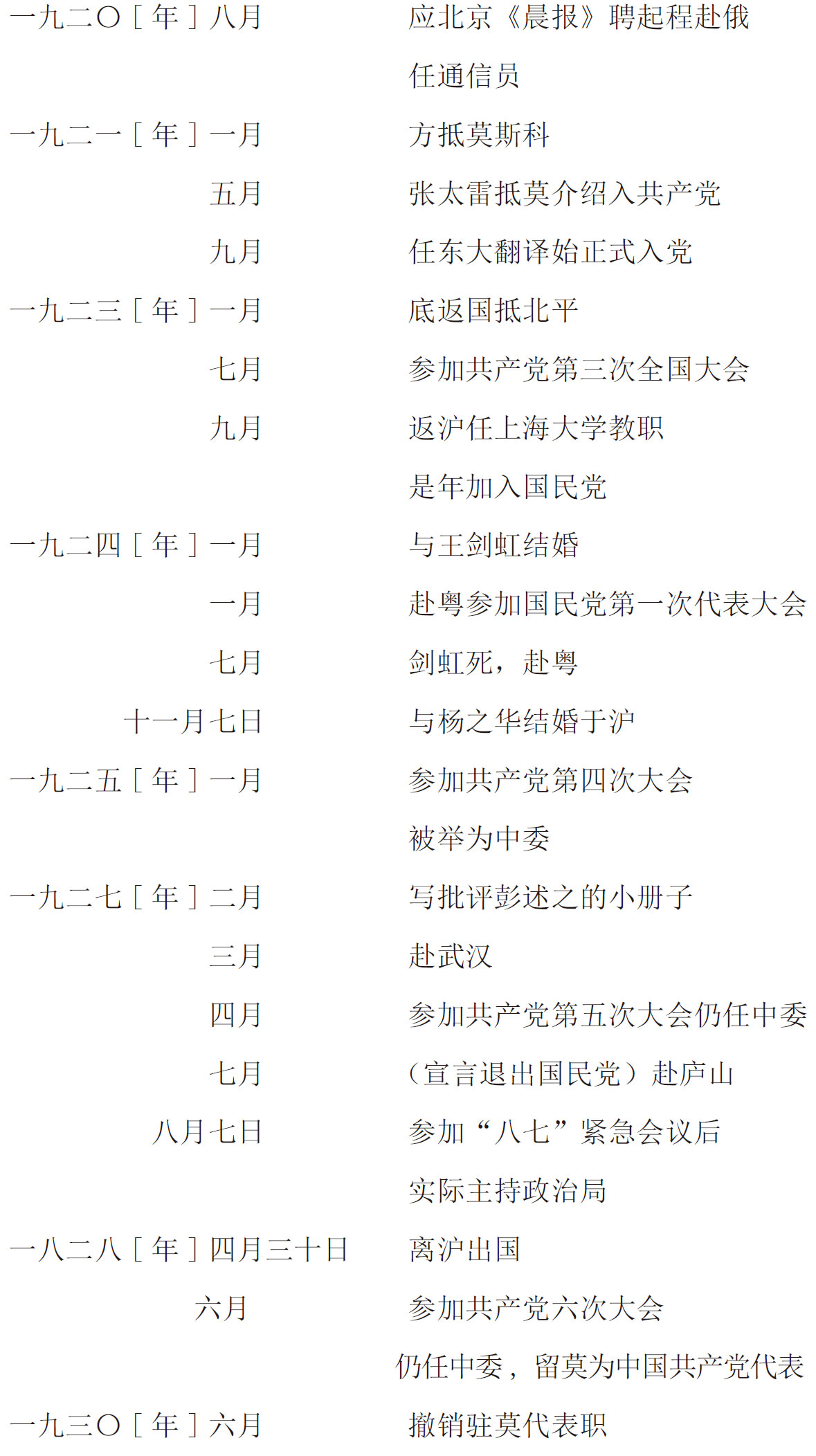 一九二〇［年］八月　应北京《晨报》聘起程赴俄
任通信员
一九二一［年］一月　方抵莫斯科
五月　张太雷抵莫介绍入共产党
九月　任东大翻译始正式入党
一九二三［年］一月　底返国抵北平
七月　参加共产党第三次全国大会
九月　返沪任上海大学教职
是年加入国民党
一九二四［年］一月　与王剑虹结婚
一月　赴粤参加国民党第一次代表大会
七月　剑虹死，赴粤
十一月七日　与杨之华结婚于沪
一九二五［年］一月　参加共产党第四次大会
被举为中委
一九二七［年］二月　写批评彭述之的小册子
三月　赴武汉
四月　参加共产党第五次大会仍任中委
七月　（宣言退出国民党）赴庐山
八月七日　参加“八七”紧急会议后
实际主持政治局
一八二八［年］四月三十日　离沪出国
六月　参加共产党六次大会
仍任中委，留莫为中国共产党代表
一九三〇［年］六月　撤销驻莫代表职